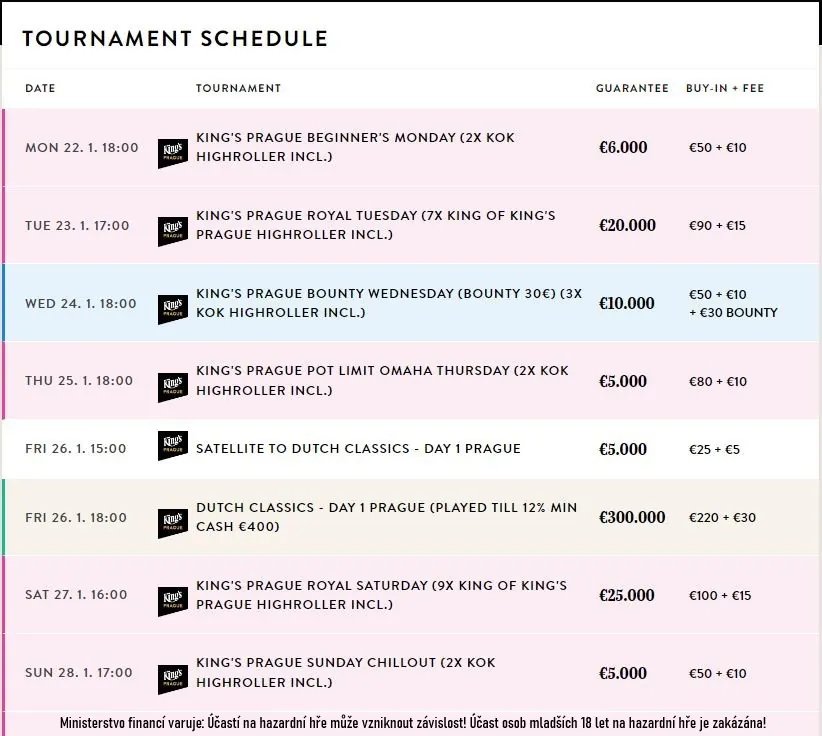 TOURNAMENT SCHEDULE

| DATE | | TOURNAMENT | GUARANTEE | BUY-IN + FEE |
|---|---|---|---|---|
| MON 22. 1. 18:00 | King's PRAGUE | KING'S PRAGUE BEGINNER'S MONDAY (2X KOK HIGHROLLER INCL.) | €6.000 | €50 + €10 |
| TUE 23. 1. 17:00 | King's PRAGUE | KING'S PRAGUE ROYAL TUESDAY (7X KING OF KING'S PRAGUE HIGHROLLER INCL.) | €20.000 | €90 + €15 |
| WED 24. 1. 18:00 | King's PRAGUE | KING'S PRAGUE BOUNTY WEDNESDAY (BOUNTY 30€) (3X KOK HIGHROLLER INCL.) | €10.000 | €50 + €10 + €30 BOUNTY |
| THU 25. 1. 18:00 | King's PRAGUE | KING'S PRAGUE POT LIMIT OMAHA THURSDAY (2X KOK HIGHROLLER INCL.) | €5.000 | €80 + €10 |
| FRI 26. 1. 15:00 | King's PRAGUE | SATELLITE TO DUTCH CLASSICS - DAY 1 PRAGUE | €5.000 | €25 + €5 |
| FRI 26. 1. 18:00 | King's PRAGUE | DUTCH CLASSICS - DAY 1 PRAGUE (PLAYED TILL 12% MIN CASH €400) | €300.000 | €220 + €30 |
| SAT 27. 1. 16:00 | King's PRAGUE | KING'S PRAGUE ROYAL SATURDAY (9X KING OF KING'S PRAGUE HIGHROLLER INCL.) | €25.000 | €100 + €15 |
| SUN 28. 1. 17:00 | King's PRAGUE | KING'S PRAGUE SUNDAY CHILLOUT (2X KOK HIGHROLLER INCL.) | €5.000 | €50 + €10 |

Ministerstvo financí varuje: Účastí na hazardní hře může vzniknout závislost! Účast osob mladších 18 let na hazardní hře je zakázána!